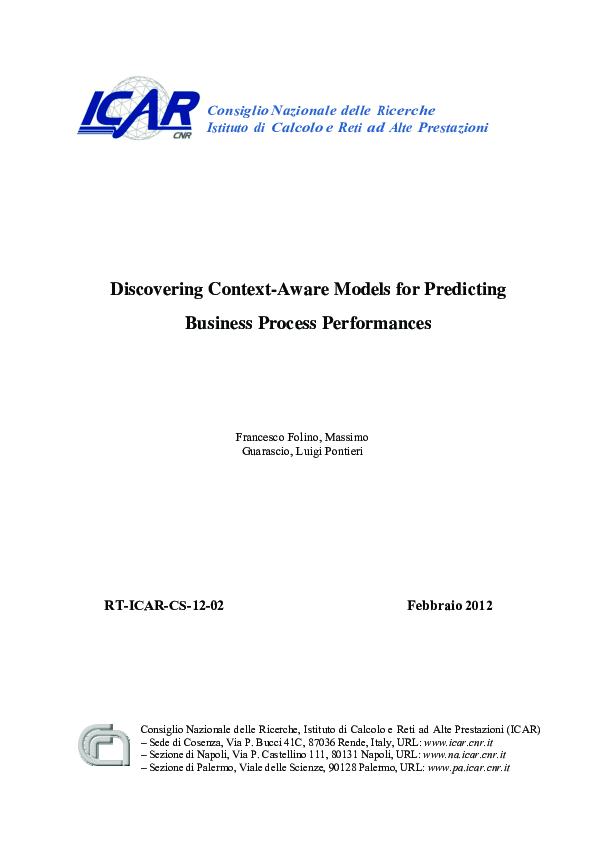 ICAR CNR

Consiglio Nazionale delle Ricerche
Istituto di Calcolo e Reti ad Alte Prestazioni

Discovering Context-Aware Models for Predicting Business Process Performances

Francesco Folino, Massimo Guarascio, Luigi Pontieri

RT-ICAR-CS-12-02

Febbraio 2012

Consiglio Nazionale delle Ricerche, Istituto di Calcolo e Reti ad Alte Prestazioni (ICAR)
– Sede di Cosenza, Via P. Bucci 41C, 87036 Rende, Italy, URL: www.icar.cnr.it
– Sezione di Napoli, Via P. Castellino 111, 80131 Napoli, URL: www.na.icar.cnr.it
– Sezione di Palermo, Viale delle Scienze, 90128 Palermo, URL: www.pa.icar.cnr.it